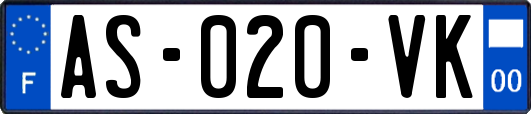 F
AS-020-VK
00